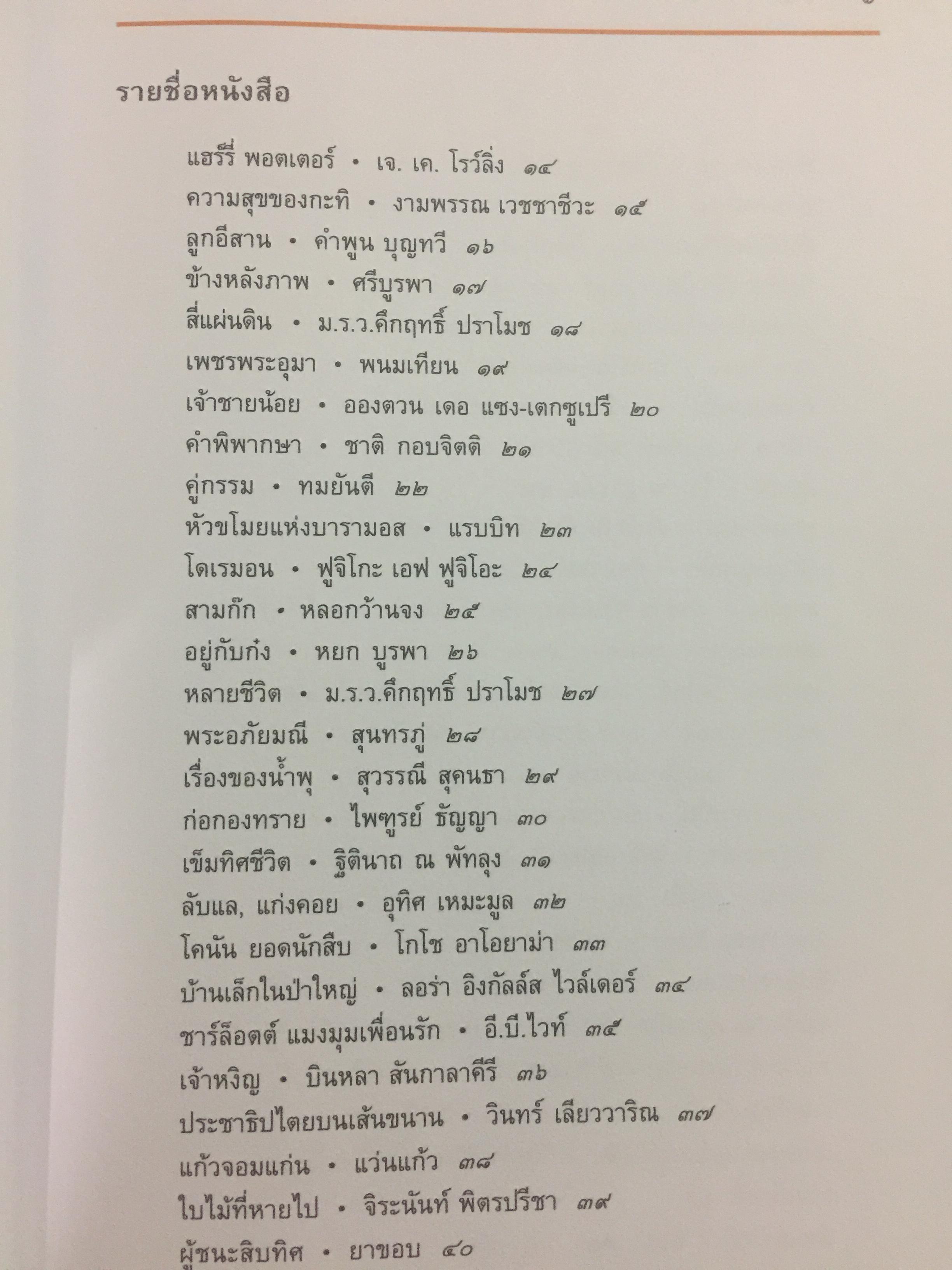 รายชื่อหนังสือ

แฮร์รี่ พอตเตอร์ • เจ. เค. โรว์ลิ่ง ๑๔
ความสุขของกะทิ • งามพรรณ เวชชาชีวะ ๑๕
ลูกอีสาน • คำพูน บุญทวี ๑๖
ข้างหลังภาพ • ศรีบูรพา ๑๗
สี่แผ่นดิน • ม.ร.ว.คึกฤทธิ์ ปราโมช ๑๘
เพชรพระอุมา • พนมเทียน ๑๙
เจ้าชายน้อย • อองตวน เดอ แซง-เตกซูเปรี ๒๐
คำพิพากษา • ชาติ กอบจิตติ ๒๑
คู่กรรม • ทมยันตี ๒๒
หัวขโมยแห่งบารามอส • แรบบิท ๒๓
โดเรมอน • ฟูจิโกะ เอฟ ฟูจิโอะ ๒๔
สามก๊ก • หลอกว้านจง ๒๕
อยู่กับก๋ง • หยก บูรพา ๒๖
หลายชีวิต • ม.ร.ว.คึกฤทธิ์ ปราโมช ๒๗
พระอภัยมณี • สุนทรภู่ ๒๘
เรื่องของน้ำพุ • สุวรรณี สุคนธา ๒๙
ก่อกองทราย • ไพฑูรย์ ธัญญา ๓๐
เข็มทิศชีวิต • ฐิตินาถ ณ พัทลุง ๓๑
ลับแล, แก่งคอย • อุทิศ เหมะมูล ๓๒
โคนัน ยอดนักสืบ • โกโช อาโอยาม่า ๓๓
บ้านเล็กในป่าใหญ่ • ลอร่า อิงกัลล์ส ไวล์เดอร์ ๓๔
ชาร์ล็อตต์ แมงมุมเพื่อนรัก • อี.บี.ไวท์ ๓๕
เจ้าหงิญ • บินหลา สันกาลาคีรี ๓๖
ประชาธิปไตยบนเส้นขนาน • วินทร์ เลียววาริณ ๓๗
แก้วจอมแก่น • แว่นแก้ว ๓๘
ใบไม้ที่หายไป • จิระนันท์ พิตรปรีชา ๓๙
ผู้ชนะสิบทิศ • ยาขอบ ๔๐